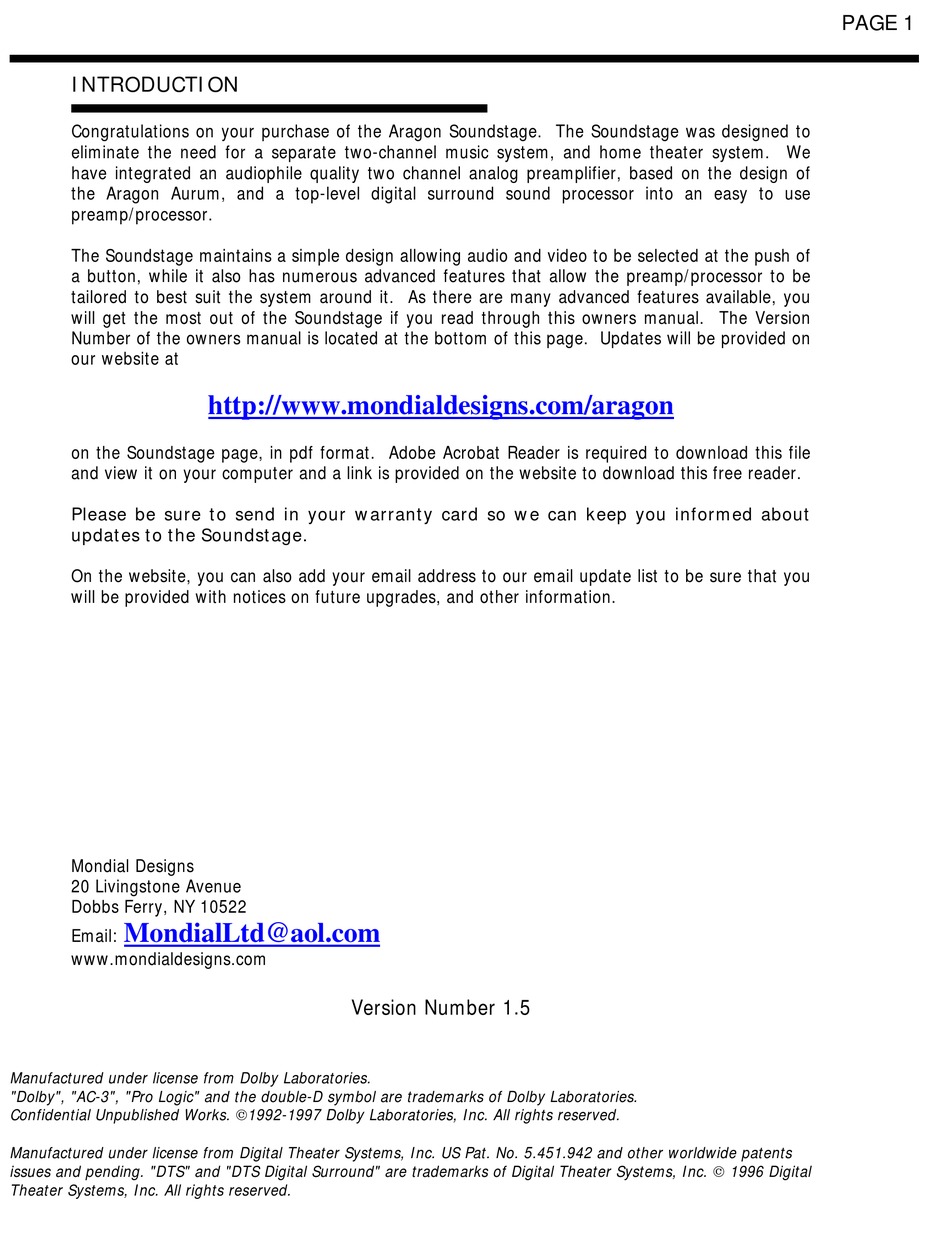 PAGE 1

INTRODUCTION

Congratulations on your purchase of the Aragon Soundstage. The Soundstage was designed to eliminate the need for a separate two-channel music system, and home theater system. We have integrated an audiophile quality two channel analog preamplifier, based on the design of the Aragon Aurum, and a top-level digital surround sound processor into an easy to use preamp/processor.

The Soundstage maintains a simple design allowing audio and video to be selected at the push of a button, while it also has numerous advanced features that allow the preamp/processor to be tailored to best suit the system around it. As there are many advanced features available, you will get the most out of the Soundstage if you read through this owners manual. The Version Number of the owners manual is located at the bottom of this page. Updates will be provided on our website at

http://www.mondialdesigns.com/aragon

on the Soundstage page, in pdf format. Adobe Acrobat Reader is required to download this file and view it on your computer and a link is provided on the website to download this free reader.

Please be sure to send in your warranty card so we can keep you informed about updates to the Soundstage.

On the website, you can also add your email address to our email update list to be sure that you will be provided with notices on future upgrades, and other information.

Mondial Designs
20 Livingstone Avenue
Dobbs Ferry, NY 10522
Email: MondialLtd@aol.com
www.mondialdesigns.com

Version Number 1.5

Manufactured under license from Dolby Laboratories.
"Dolby", "AC-3", "Pro Logic" and the double-D symbol are trademarks of Dolby Laboratories.
Confidential Unpublished Works. ©1992-1997 Dolby Laboratories, Inc. All rights reserved.

Manufactured under license from Digital Theater Systems, Inc. US Pat. No. 5.451.942 and other worldwide patents issues and pending. "DTS" and "DTS Digital Surround" are trademarks of Digital Theater Systems, Inc. © 1996 Digital Theater Systems, Inc. All rights reserved.